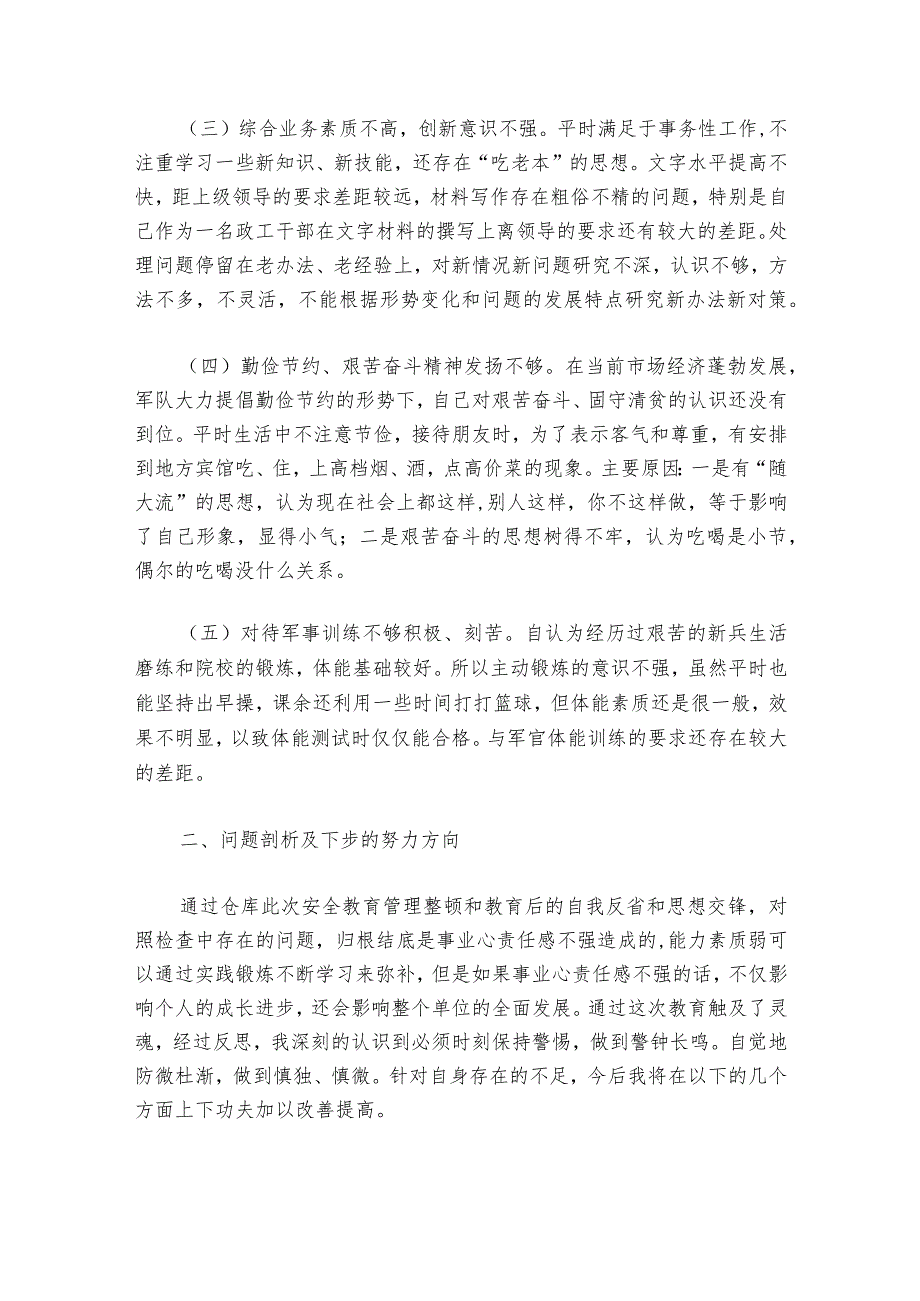 （三）综合业务素质不高，创新意识不强。平时满足于事务性工作,不注重学习一些新知识、新技能，还存在“吃老本”的思想。文字水平提高不快，距上级领导的要求差距较远，材料写作存在粗俗不精的问题，特别是自己作为一名政工干部在文字材料的撰写上离领导的要求还有较大的差距。处理问题停留在老办法、老经验上，对新情况新问题研究不深，认识不够，方法不多，不灵活，不能根据形势变化和问题的发展特点研究新办法新对策。

（四）勤俭节约、艰苦奋斗精神发扬不够。在当前市场经济蓬勃发展，军队大力提倡勤俭节约的形势下，自己对艰苦奋斗、固守清贫的认识还没有到位。平时生活中不注意节俭，接待朋友时，为了表示客气和尊重，有安排到地方宾馆吃、住，上高档烟、酒，点高价菜的现象。主要原因：一是有“随大流”的思想，认为现在社会上都这样,别人这样，你不这样做，等于影响了自己形象，显得小气；二是艰苦奋斗的思想树得不牢，认为吃喝是小节，偶尔的吃喝没什么关系。

（五）对待军事训练不够积极、刻苦。自认为经历过艰苦的新兵生活磨练和院校的锻炼，体能基础较好。所以主动锻炼的意识不强，虽然平时也能坚持出早操，课余还利用一些时间打打篮球，但体能素质还是很一般，效果不明显，以致体能测试时仅仅能合格。与军官体能训练的要求还存在较大的差距。

二、问题剖析及下步的努力方向

通过仓库此次安全教育管理整顿和教育后的自我反省和思想交锋，对照检查中存在的问题，归根结底是事业心责任感不强造成的,能力素质弱可以通过实践锻炼不断学习来弥补，但是如果事业心责任感不强的话，不仅影响个人的成长进步，还会影响整个单位的全面发展。通过这次教育触及了灵魂，经过反思，我深刻的认识到必须时刻保持警惕，做到警钟长鸣。自觉地防微杜渐，做到慎独、慎微。针对自身存在的不足，今后我将在以下的几个方面上下功夫加以改善提高。